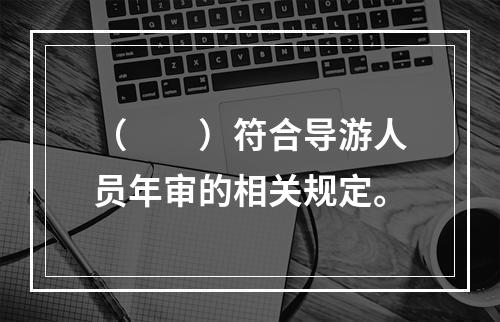 （　　）符合导游人员年审的相关规定。